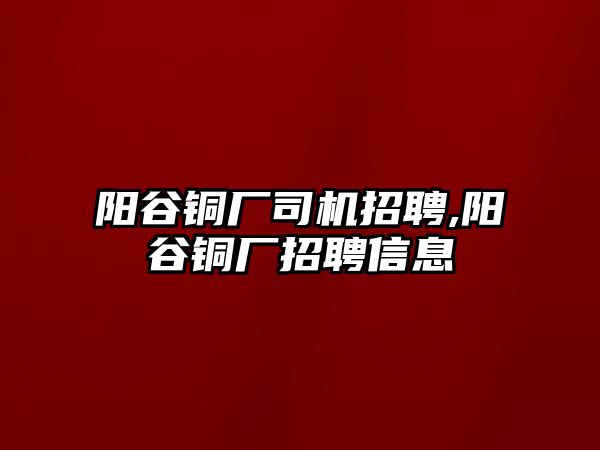 阳谷铜厂司机招聘,阳谷铜厂招聘信息